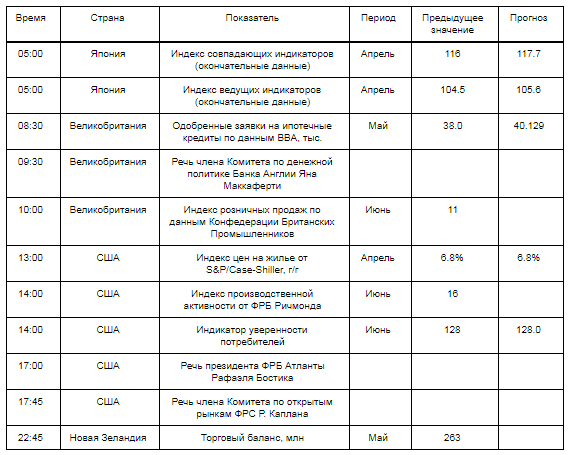 | Время | Страна | Показатель | Период | Предыдущее значение | Прогноз |
|---|---|---|---|---|---|
| 05:00 | Япония | Индекс совпадающих индикаторов (окончательные данные) | Апрель | 116 | 117.7 |
| 05:00 | Япония | Индекс ведущих индикаторов (окончательные данные) | Апрель | 104.5 | 105.6 |
| 08:30 | Великобритания | Одобренные заявки на ипотечные кредиты по данным BBA, тыс. | Май | 38.0 | 40.129 |
| 09:30 | Великобритания | Речь члена Комитета по денежной политике Банка Англии Яна Маккаферти | | | |
| 10:00 | Великобритания | Индекс розничных продаж по данным Конфедерации Британских Промышленников | Июнь | 11 | |
| 13:00 | США | Индекс цен на жилье от S&P/Case-Shiller, г/г | Апрель | 6.8% | 6.8% |
| 14:00 | США | Индекс производственной активности от ФРБ Ричмонда | Июнь | 16 | |
| 14:00 | США | Индикатор уверенности потребителей | Июнь | 128 | 128.0 |
| 17:00 | США | Речь президента ФРБ Атланты Рафаэля Бостика | | | |
| 17:45 | США | Речь члена Комитета по открытым рынкам ФРС Р. Каплана | | | |
| 22:45 | Новая Зеландия | Торговый баланс, млн | Май | 263 | |